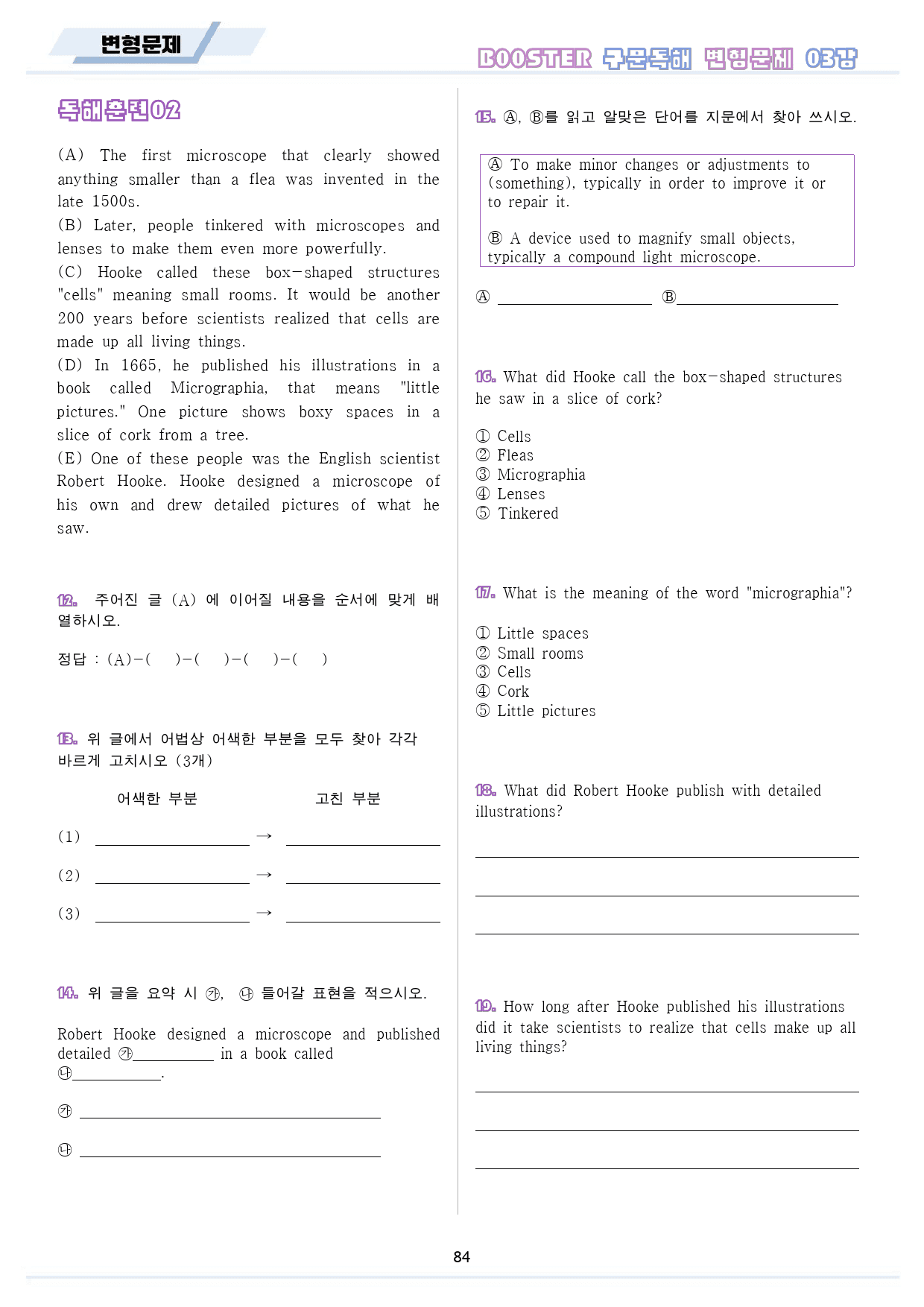 변형문제

BOOSTER 구문독해 변형문제 03강

독해훈련02

(A) The first microscope that clearly showed anything smaller than a flea was invented in the late 1500s.
(B) Later, people tinkered with microscopes and lenses to make them even more powerfully.
(C) Hooke called these box-shaped structures "cells" meaning small rooms. It would be another 200 years before scientists realized that cells are made up all living things.
(D) In 1665, he published his illustrations in a book called Micrographia, that means "little pictures." One picture shows boxy spaces in a slice of cork from a tree.
(E) One of these people was the English scientist Robert Hooke. Hooke designed a microscope of his own and drew detailed pictures of what he saw.

12. 주어진 글 (A) 에 이어질 내용을 순서에 맞게 배열하시오.

정답 : (A)-( )-( )-( )-( )

13. 위 글에서 어법상 어색한 부분을 모두 찾아 각각 바르게 고치시오 (3개)

어색한 부분 고친 부분

(1) ____ → ____

(2) ____ → ____

(3) ____ → ____

14. 위 글을 요약 시 ㉮, ㉯ 들어갈 표현을 적으시오.

Robert Hooke designed a microscope and published detailed ㉮____ in a book called ㉯____.

㉮ ____

㉯ ____

15. Ⓐ, Ⓑ를 읽고 알맞은 단어를 지문에서 찾아 쓰시오.

Ⓐ To make minor changes or adjustments to (something), typically in order to improve it or to repair it.

Ⓑ A device used to magnify small objects, typically a compound light microscope.

Ⓐ ____ Ⓑ____

16. What did Hooke call the box-shaped structures he saw in a slice of cork?

① Cells
② Fleas
③ Micrographia
④ Lenses
⑤ Tinkered

17. What is the meaning of the word "micrographia"?

① Little spaces
② Small rooms
③ Cells
④ Cork
⑤ Little pictures

18. What did Robert Hooke publish with detailed illustrations?

____

____

____

19. How long after Hooke published his illustrations did it take scientists to realize that cells make up all living things?

____

____

____

84